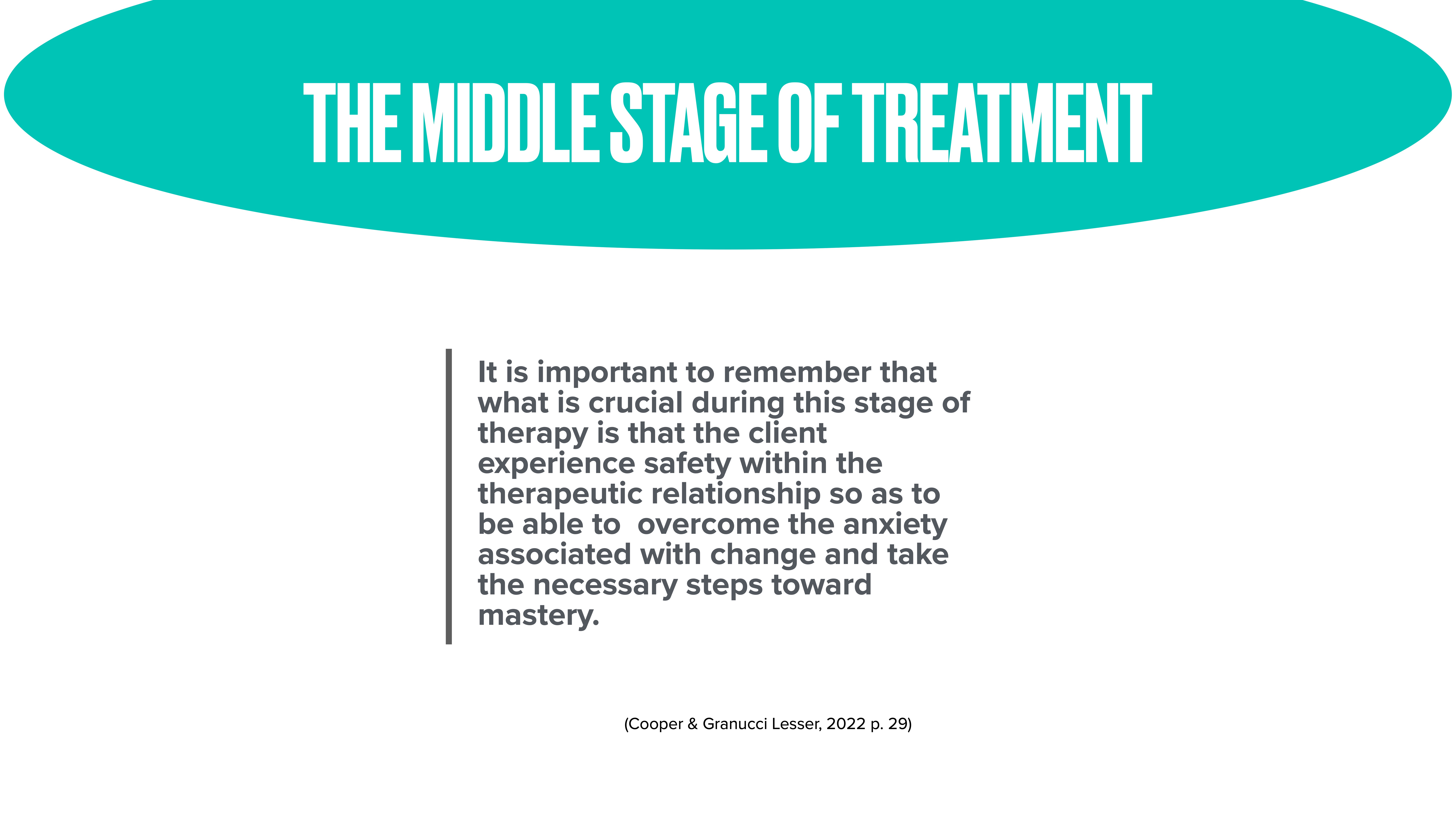 THE MIDDLE STAGE OF TREATMENT

It is important to remember that what is crucial during this stage of therapy is that the client experience safety within the therapeutic relationship so as to be able to overcome the anxiety associated with change and take the necessary steps toward mastery.

(Cooper & Granucci Lesser, 2022 p. 29)